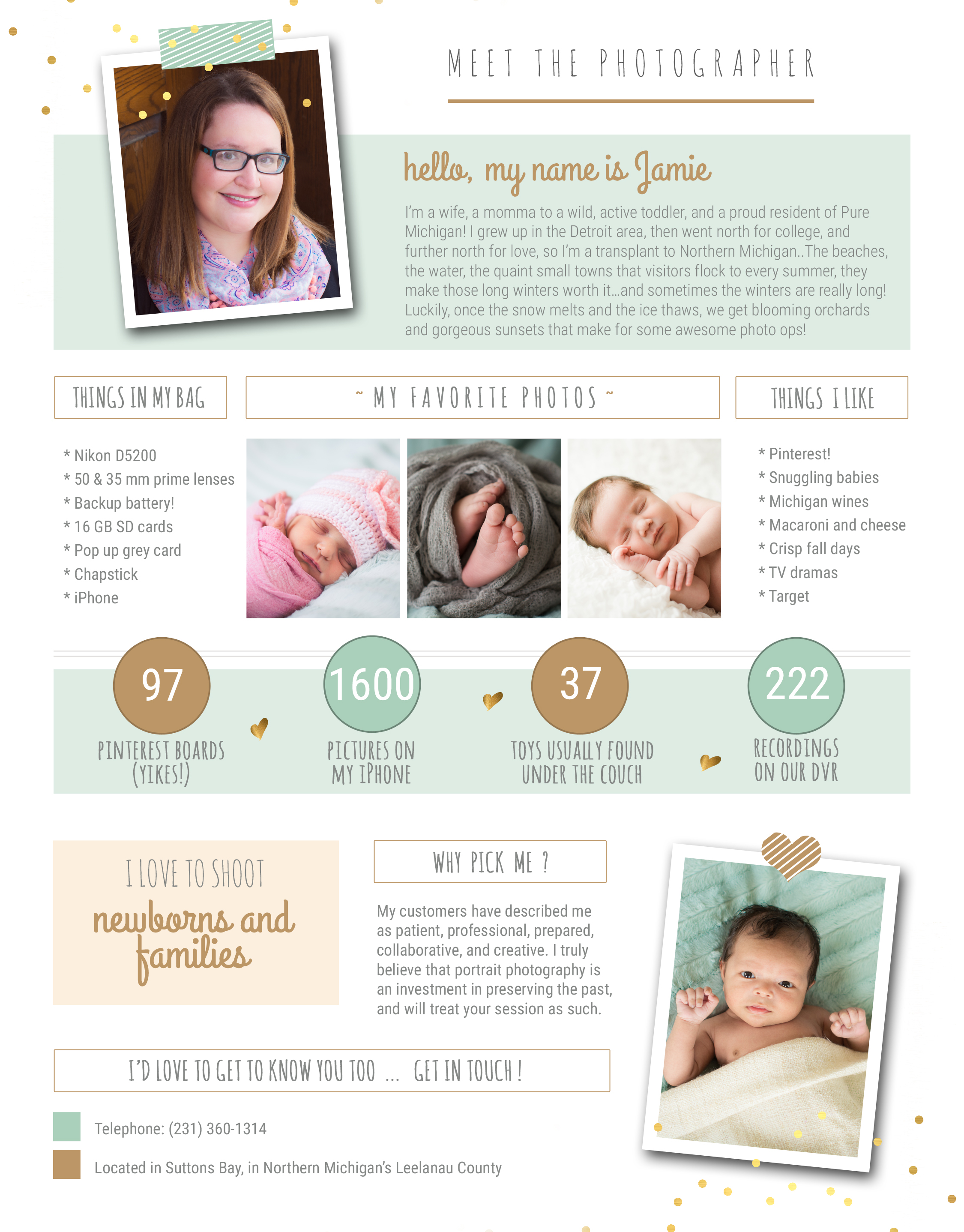 MEET THE PHOTOGRAPHER

hello, my name is Jamie

I'm a wife, a momma to a wild, active toddler, and a proud resident of Pure Michigan! I grew up in the Detroit area, then went north for college, and further north for love, so I'm a transplant to Northern Michigan..The beaches, the water, the quaint small towns that visitors flock to every summer, they make those long winters worth it...and sometimes the winters are really long! Luckily, once the snow melts and the ice thaws, we get blooming orchards and gorgeous sunsets that make for some awesome photo ops!

THINGS IN MY BAG

* Nikon D5200
* 50 & 35 mm prime lenses
* Backup battery!
* 16 GB SD cards
* Pop up grey card
* Chapstick
* iPhone

~ MY FAVORITE PHOTOS ~

THINGS I LIKE

* Pinterest!
* Snuggling babies
* Michigan wines
* Macaroni and cheese
* Crisp fall days
* TV dramas
* Target

97
PINTEREST BOARDS
(YIKES!)

1600
PICTURES ON
MY IPHONE

37
TOYS USUALLY FOUND
UNDER THE COUCH

222
RECORDINGS
ON OUR DVR

I LOVE TO SHOOT
newborns and families

WHY PICK ME ?

My customers have described me as patient, professional, prepared, collaborative, and creative. I truly believe that portrait photography is an investment in preserving the past, and will treat your session as such.

I'D LOVE TO GET TO KNOW YOU TOO ... GET IN TOUCH !

Telephone: (231) 360-1314

Located in Suttons Bay, in Northern Michigan's Leelanau County